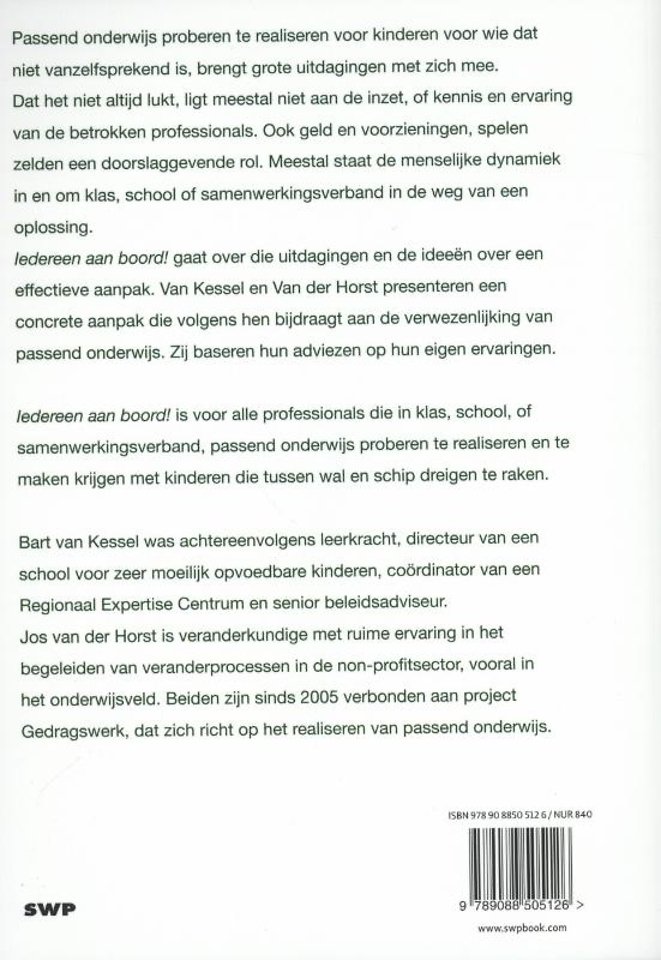 Passend onderwijs proberen te realiseren voor kinderen voor wie dat niet vanzelfsprekend is, brengt grote uitdagingen met zich mee.
Dat het niet altijd lukt, ligt meestal niet aan de inzet, of kennis en ervaring van de betrokken professionals. Ook geld en voorzieningen, spelen zelden een doorslaggevende rol. Meestal staat de menselijke dynamiek in en om klas, school of samenwerkingsverband in de weg van een oplossing.
Iedereen aan boord! gaat over die uitdagingen en de ideeën over een effectieve aanpak. Van Kessel en Van der Horst presenteren een concrete aanpak die volgens hen bijdraagt aan de verwezenlijking van passend onderwijs. Zij baseren hun adviezen op hun eigen ervaringen.

Iedereen aan boord! is voor alle professionals die in klas, school, of samenwerkingsverband, passend onderwijs proberen te realiseren en te maken krijgen met kinderen die tussen wal en schip dreigen te raken.

Bart van Kessel was achtereenvolgens leerkracht, directeur van een school voor zeer moeilijk opvoedbare kinderen, coördinator van een Regionaal Expertise Centrum en senior beleidsadviseur.
Jos van der Horst is veranderkundige met ruime ervaring in het begeleiden van veranderprocessen in de non-profitsector, vooral in het onderwijsveld. Beiden zijn sinds 2005 verbonden aan project Gedragswerk, dat zich richt op het realiseren van passend onderwijs.

ISBN 978 90 8850 512 6 / NUR 840

9 789088 505126 >

SWP

www.swpbook.com